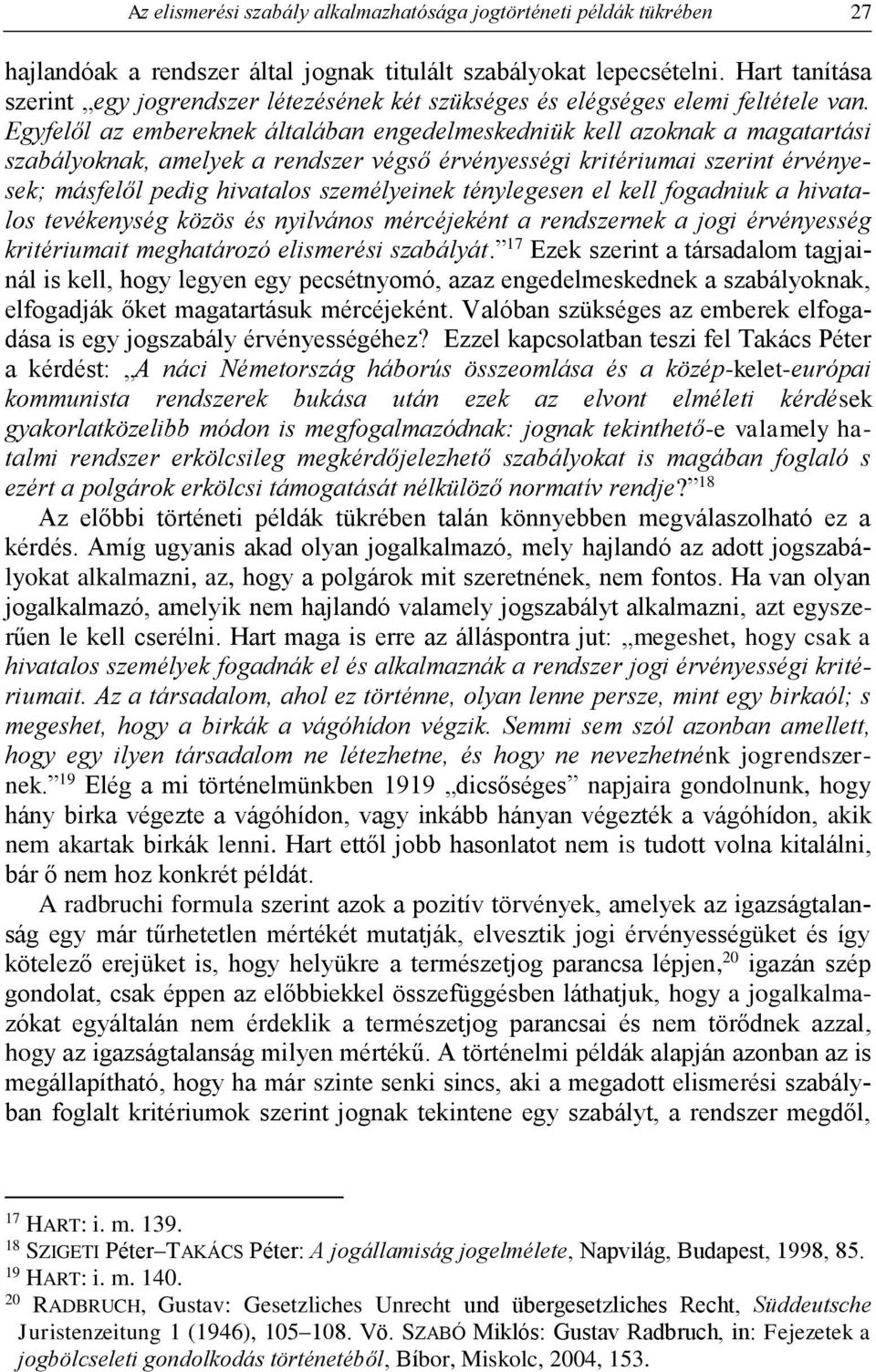 Az elismerési szabály alkalmazhatósága jogtörténeti példák tükrében 27

hajlandóak a rendszer által jognak titulált szabályokat lepecsételni. Hart tanítása szerint „egy jogrendszer létezésének két szükséges és elégséges elemi feltétele van. Egyfelől az embereknek általában engedelmeskedniük kell azoknak a magatartási szabályoknak, amelyek a rendszer végső érvényességi kritériumai szerint érvényesek; másfelől pedig hivatalos személyeinek ténylegesen el kell fogadniuk a hivatalos tevékenység közös és nyilvános mércéjeként a rendszernek a jogi érvényesség kritériumait meghatározó elismerési szabályát.”$^{17}$ Ezek szerint a társadalom tagjainál is kell, hogy legyen egy pecsétnyomó, azaz engedelmeskednek a szabályoknak, elfogadják őket magatartásuk mércéjeként. Valóban szükséges az emberek elfogadása is egy jogszabály érvényességéhez? Ezzel kapcsolatban teszi fel Takács Péter a kérdést: „A náci Németország háborús összeomlása és a közép-kelet-európai kommunista rendszerek bukása után ezek az elvont elméleti kérdések gyakorlatközelibb módon is megfogalmazódnak: jognak tekinthető-e valamely hatalmi rendszer erkölcsileg megkérdőjelezhető szabályokat is magában foglaló s ezért a polgárok erkölcsi támogatását nélkülöző normatív rendje?”$^{18}$

Az előbbi történeti példák tükrében talán könnyebben megválaszolható ez a kérdés. Amíg ugyanis akad olyan jogalkalmazó, mely hajlandó az adott jogszabályokat alkalmazni, az, hogy a polgárok mit szeretnének, nem fontos. Ha van olyan jogalkalmazó, amelyik nem hajlandó valamely jogszabályt alkalmazni, azt egyszerűen le kell cserélni. Hart maga is erre az álláspontra jut: „megeshet, hogy csak a hivatalos személyek fogadnák el és alkalmaznák a rendszer jogi érvényességi kritériumait. Az a társadalom, ahol ez történne, olyan lenne persze, mint egy birkaól; s megeshet, hogy a birkák a vágóhídon végzik. Semmi sem szól azonban amellett, hogy egy ilyen társadalom ne létezhetne, és hogy ne nevezhetnénk jogrendszernek.”$^{19}$ Elég a mi történelmünkben 1919 „dicsőséges” napjaira gondolnunk, hogy hány birka végezte a vágóhídon, vagy inkább hányan végezték a vágóhídon, akik nem akartak birkák lenni. Hart ettől jobb hasonlatot nem is tudott volna kitalálni, bár ő nem hoz konkrét példát.

A radbruchi formula szerint azok a pozitív törvények, amelyek az igazságtalanság egy már tűrhetetlen mértékét mutatják, elvesztik jogi érvényességüket és így kötelező erejüket is, hogy helyükre a természetjog parancsa lépjen,$^{20}$ igazán szép gondolat, csak éppen az előbbiekkel összefüggésben láthatjuk, hogy a jogalkalmazókat egyáltalán nem érdeklik a természetjog parancsai és nem törődnek azzal, hogy az igazságtalanság milyen mértékű. A történelmi példák alapján azonban az is megállapítható, hogy ha már szinte senki sincs, aki a megadott elismerési szabályban foglalt kritériumok szerint jognak tekintene egy szabályt, a rendszer megdől,

$^{17}$ HART: i. m. 139.
$^{18}$ SZIGETI Péter–TAKÁCS Péter: A jogállamiság jogelmélete, Napvilág, Budapest, 1998, 85.
$^{19}$ HART: i. m. 140.
$^{20}$ RADBRUCH, Gustav: Gesetzliches Unrecht und übergesetzliches Recht, Süddeutsche Juristenzeitung 1 (1946), 105–108. Vö. SZABÓ Miklós: Gustav Radbruch, in: Fejezetek a jogbölcseleti gondolkodás történetéből, Bíbor, Miskolc, 2004, 153.